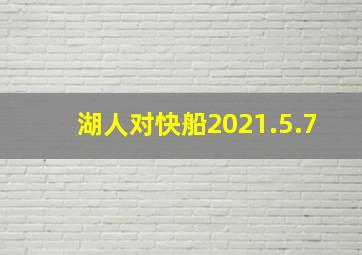 湖人对快船2021.5.7